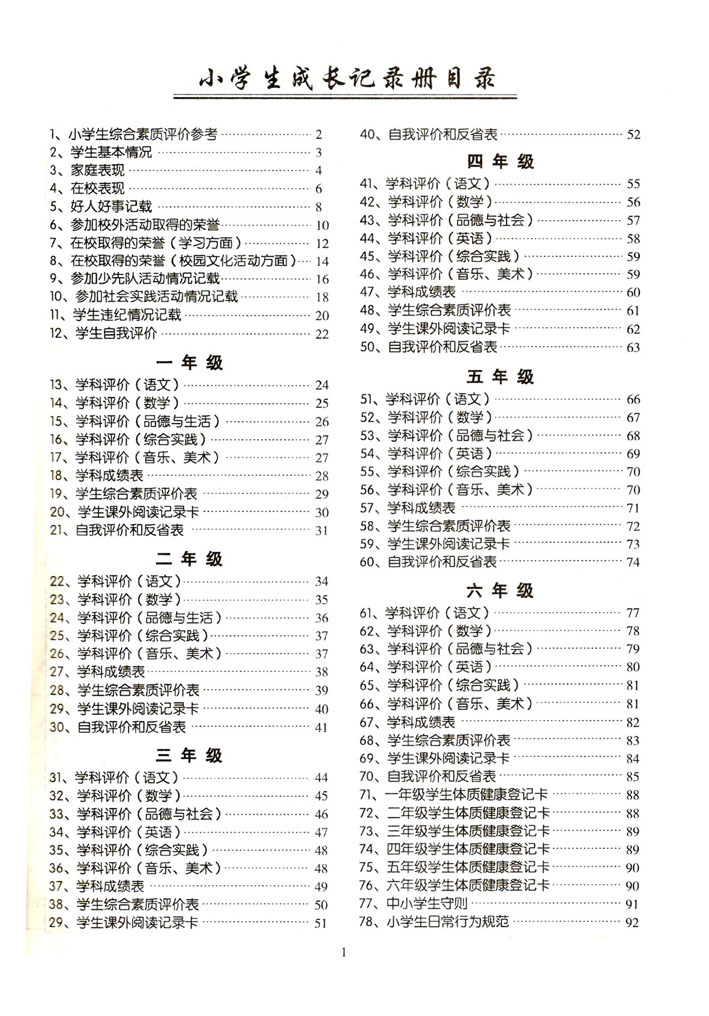 小学生成长记录册目录

1、小学生综合素质评价参考 …… 2
2、学生基本情况 …… 3
3、家庭表现 …… 4
4、在校表现 …… 6
5、好人好事记载 …… 8
6、参加校外活动取得的荣誉 …… 10
7、在校取得的荣誉（学习方面） …… 12
8、在校取得的荣誉（校园文化活动方面） …… 14
9、参加少先队活动情况记载 …… 16
10、参加社会实践活动情况记载 …… 18
11、学生违纪情况记载 …… 20
12、学生自我评价 …… 22

一年级

13、学科评价（语文） …… 24
14、学科评价（数学） …… 25
15、学科评价（品德与生活） …… 26
16、学科评价（综合实践） …… 27
17、学科评价（音乐、美术） …… 27
18、学科成绩表 …… 28
19、学生综合素质评价表 …… 29
20、学生课外阅读记录卡 …… 30
21、自我评价和反省表 …… 31

二年级

22、学科评价（语文） …… 34
23、学科评价（数学） …… 35
24、学科评价（品德与生活） …… 36
25、学科评价（综合实践） …… 37
26、学科评价（音乐、美术） …… 37
27、学科成绩表 …… 38
28、学生综合素质评价表 …… 39
29、学生课外阅读记录卡 …… 40
30、自我评价和反省表 …… 41

三年级

31、学科评价（语文） …… 44
32、学科评价（数学） …… 45
33、学科评价（品德与社会） …… 46
34、学科评价（英语） …… 47
35、学科评价（综合实践） …… 48
36、学科评价（音乐、美术） …… 48
37、学科成绩表 …… 49
38、学生综合素质评价表 …… 50
29、学生课外阅读记录卡 …… 51

40、自我评价和反省表 …… 52

四年级

41、学科评价（语文） …… 55
42、学科评价（数学） …… 56
43、学科评价（品德与社会） …… 57
44、学科评价（英语） …… 58
45、学科评价（综合实践） …… 59
46、学科评价（音乐、美术） …… 59
47、学科成绩表 …… 60
48、学生综合素质评价表 …… 61
49、学生课外阅读记录卡 …… 62
50、自我评价和反省表 …… 63

五年级

51、学科评价（语文） …… 66
52、学科评价（数学） …… 67
53、学科评价（品德与社会） …… 68
54、学科评价（英语） …… 69
55、学科评价（综合实践） …… 70
56、学科评价（音乐、美术） …… 70
57、学科成绩表 …… 71
58、学生综合素质评价表 …… 72
59、学生课外阅读记录卡 …… 73
60、自我评价和反省表 …… 74

六年级

61、学科评价（语文） …… 77
62、学科评价（数学） …… 78
63、学科评价（品德与社会） …… 79
64、学科评价（英语） …… 80
65、学科评价（综合实践） …… 81
66、学科评价（音乐、美术） …… 81
67、学科成绩表 …… 82
68、学生综合素质评价表 …… 83
69、学生课外阅读记录卡 …… 84
70、自我评价和反省表 …… 85
71、一年级学生体质健康登记卡 …… 88
72、二年级学生体质健康登记卡 …… 88
73、三年级学生体质健康登记卡 …… 89
74、四年级学生体质健康登记卡 …… 89
75、五年级学生体质健康登记卡 …… 90
76、六年级学生体质健康登记卡 …… 90
77、中小学生守则 …… 91
78、小学生日常行为规范 …… 92

1